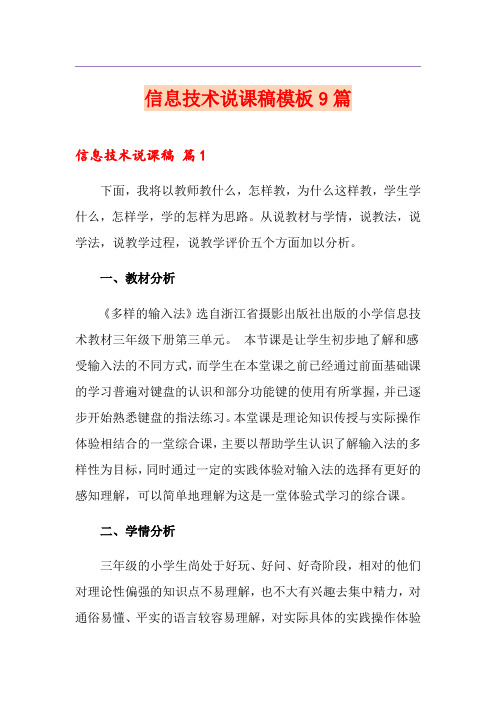 信息技术说课稿模板9篇

信息技术说课稿 篇1

下面，我将以教师教什么，怎样教，为什么这样教，学生学什么，怎样学，学的怎样为思路。从说教材与学情，说教法，说学法，说教学过程，说教学评价五个方面加以分析。

一、教材分析

《多样的输入法》选自浙江省摄影出版社出版的小学信息技术教材三年级下册第三单元。 本节课是让学生初步地了解和感受输入法的不同方式，而学生在本堂课之前已经通过前面基础课的学习普遍对键盘的认识和部分功能键的使用有所掌握，并已逐步开始熟悉键盘的指法练习。本堂课是理论知识传授与实际操作体验相结合的一堂综合课，主要以帮助学生认识了解输入法的多样性为目标，同时通过一定的实践体验对输入法的选择有更好的感知理解，可以简单地理解为这是一堂体验式学习的综合课。

二、学情分析

三年级的小学生尚处于好玩、好问、好奇阶段，相对的他们对理论性偏强的知识点不易理解，也不大有兴趣去集中精力，对通俗易懂、平实的语言较容易理解，对实际具体的实践操作体验